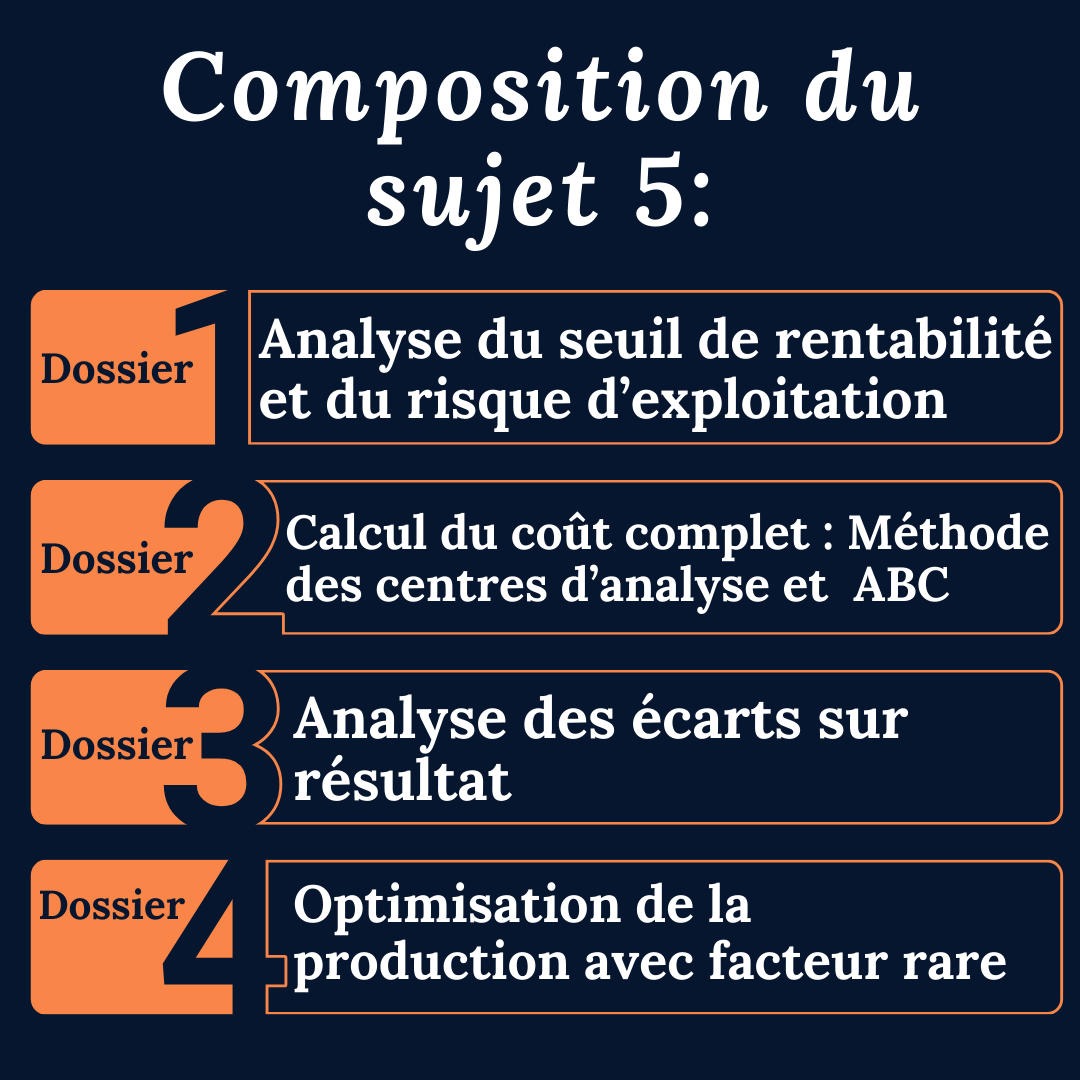 Composition du sujet 5:

Dossier 1

Analyse du seuil de rentabilité et du risque d'exploitation

Dossier 2

Calcul du coût complet : Méthode des centres d'analyse et ABC

Dossier 3

Analyse des écarts sur résultat

Dossier 4

Optimisation de la production avec facteur rare